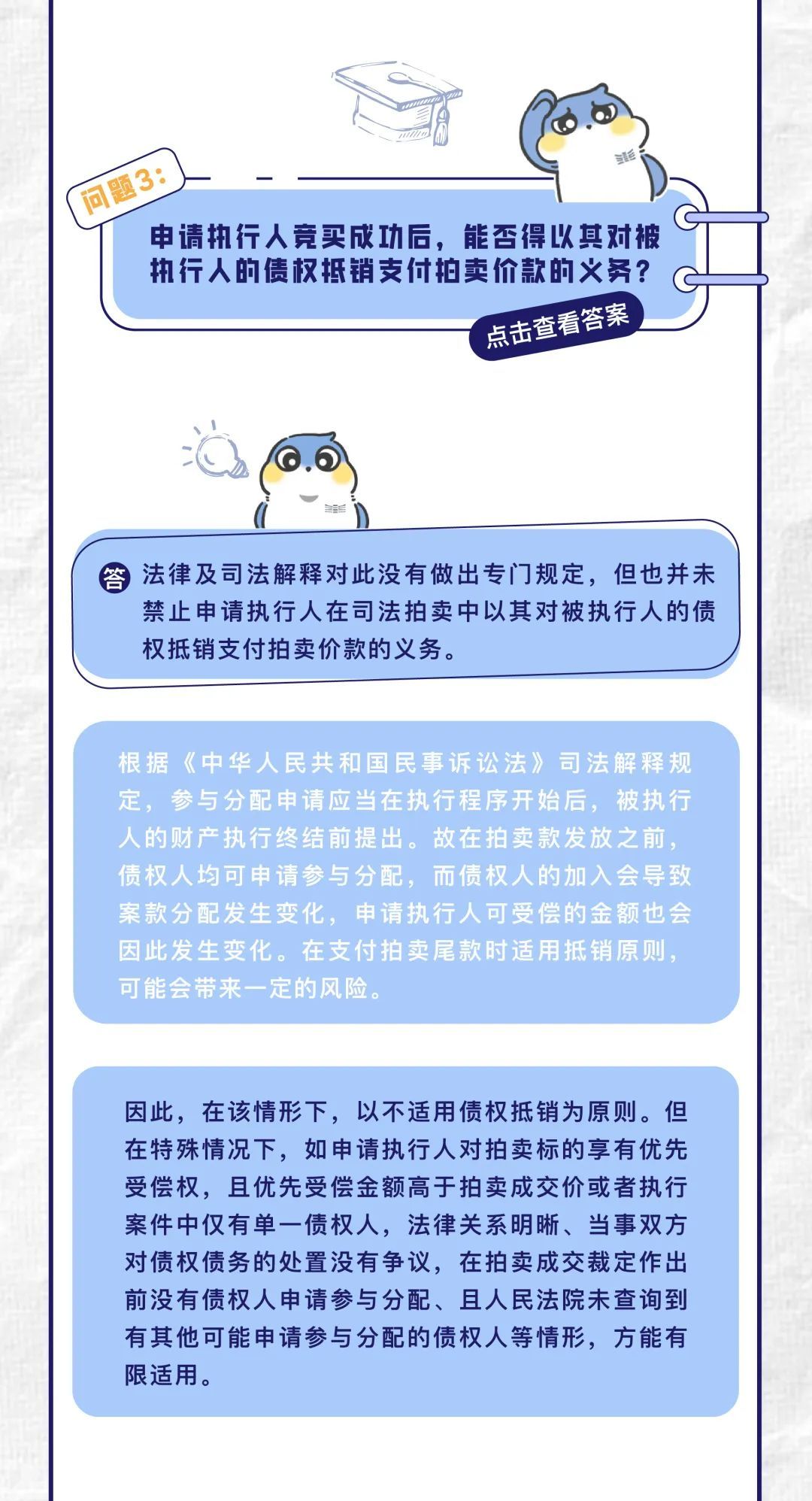 问题3：

申请执行人竞买成功后，能否得以其对被执行人的债权抵销支付拍卖价款的义务？

点击查看答案

答 法律及司法解释对此没有做出专门规定，但也并未禁止申请执行人在司法拍卖中以其对被执行人的债权抵销支付拍卖价款的义务。

根据《中华人民共和国民事诉讼法》司法解释规定，参与分配申请应当在执行程序开始后，被执行人的财产执行终结前提出。故在拍卖款发放之前，债权人均可申请参与分配，而债权人的加入会导致案款分配发生变化，申请执行人可受偿的金额也会因此发生变化。在支付拍卖尾款时适用抵销原则，可能会带来一定的风险。

因此，在该情形下，以不适用债权抵销为原则。但在特殊情况下，如申请执行人对拍卖标的享有优先受偿权，且优先受偿金额高于拍卖成交价或者执行案件中仅有单一债权人，法律关系明晰、当事双方对债权债务的处置没有争议，在拍卖成交裁定作出前没有债权人申请参与分配、且人民法院未查询到有其他可能申请参与分配的债权人等情形，方能有限适用。